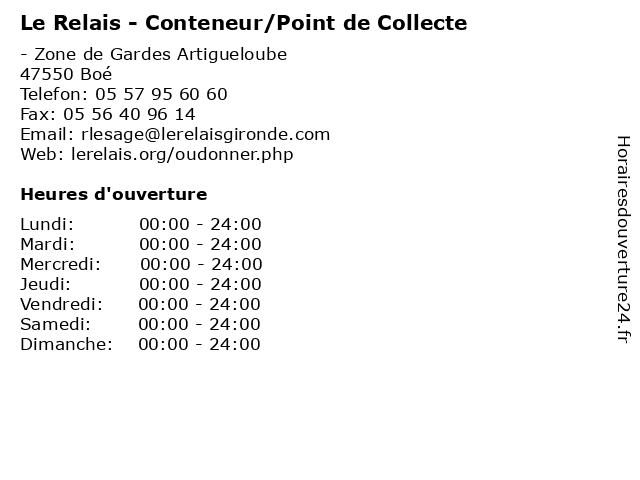 Le Relais - Conteneur/Point de Collecte

- Zone de Gardes Artigueloube
47550 Boé
Telefon: 05 57 95 60 60
Fax: 05 56 40 96 14
Email: rlesage@lerelaisgironde.com
Web: lerelais.org/oudonner.php

Heures d'ouverture

Lundi: 00:00 - 24:00
Mardi: 00:00 - 24:00
Mercredi: 00:00 - 24:00
Jeudi: 00:00 - 24:00
Vendredi: 00:00 - 24:00
Samedi: 00:00 - 24:00
Dimanche: 00:00 - 24:00

Horairesdouverture24.fr